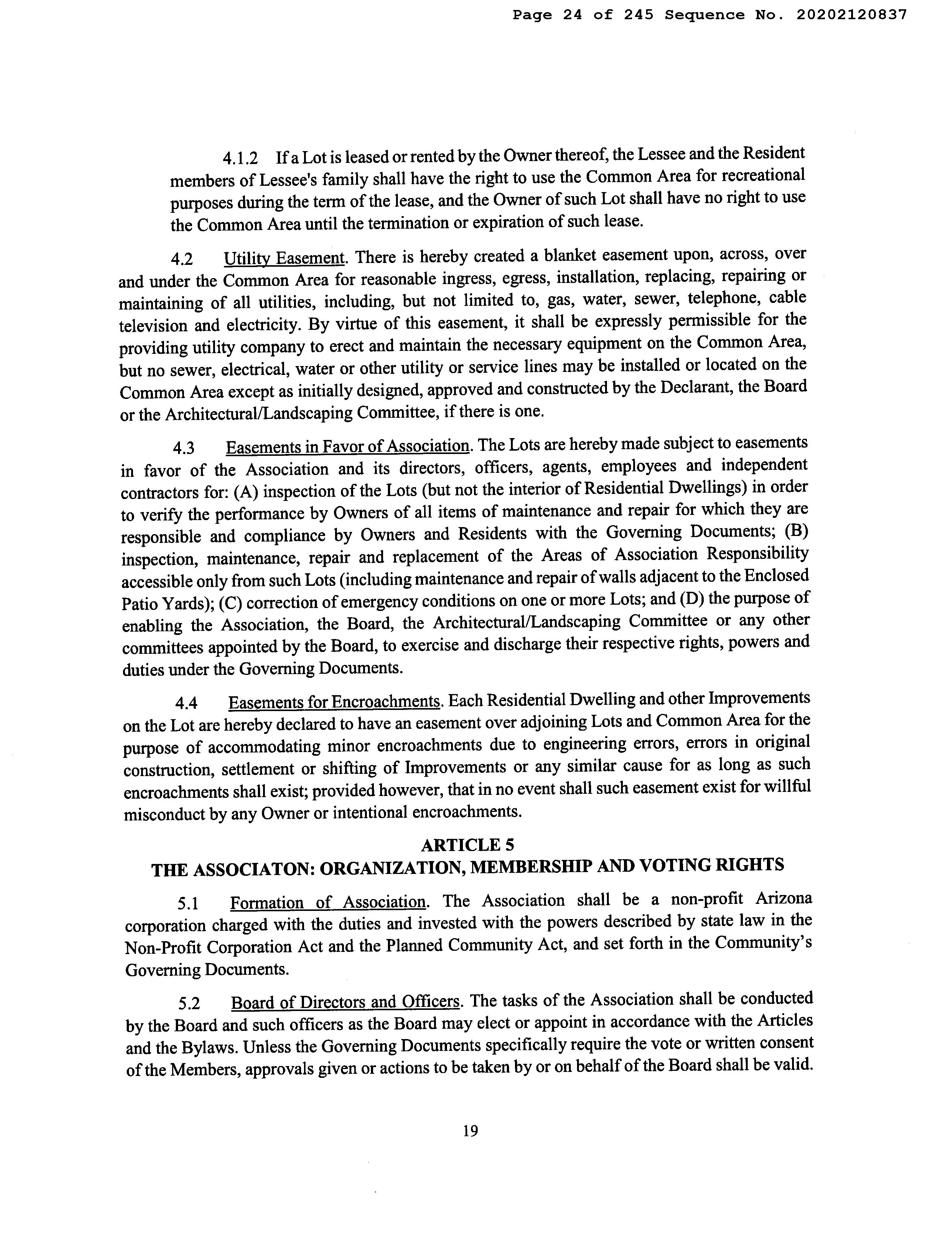 Page 24 of 245 Sequence No. 20202120837

4.1.2 If a Lot is leased or rented by the Owner thereof, the Lessee and the Resident members of Lessee's family shall have the right to use the Common Area for recreational purposes during the term of the lease, and the Owner of such Lot shall have no right to use the Common Area until the termination or expiration of such lease.

4.2 Utility Easement. There is hereby created a blanket easement upon, across, over and under the Common Area for reasonable ingress, egress, installation, replacing, repairing or maintaining of all utilities, including, but not limited to, gas, water, sewer, telephone, cable television and electricity. By virtue of this easement, it shall be expressly permissible for the providing utility company to erect and maintain the necessary equipment on the Common Area, but no sewer, electrical, water or other utility or service lines may be installed or located on the Common Area except as initially designed, approved and constructed by the Declarant, the Board or the Architectural/Landscaping Committee, if there is one.

4.3 Easements in Favor of Association. The Lots are hereby made subject to easements in favor of the Association and its directors, officers, agents, employees and independent contractors for: (A) inspection of the Lots (but not the interior of Residential Dwellings) in order to verify the performance by Owners of all items of maintenance and repair for which they are responsible and compliance by Owners and Residents with the Governing Documents; (B) inspection, maintenance, repair and replacement of the Areas of Association Responsibility accessible only from such Lots (including maintenance and repair of walls adjacent to the Enclosed Patio Yards); (C) correction of emergency conditions on one or more Lots; and (D) the purpose of enabling the Association, the Board, the Architectural/Landscaping Committee or any other committees appointed by the Board, to exercise and discharge their respective rights, powers and duties under the Governing Documents.

4.4 Easements for Encroachments. Each Residential Dwelling and other Improvements on the Lot are hereby declared to have an easement over adjoining Lots and Common Area for the purpose of accommodating minor encroachments due to engineering errors, errors in original construction, settlement or shifting of Improvements or any similar cause for as long as such encroachments shall exist; provided however, that in no event shall such easement exist for willful misconduct by any Owner or intentional encroachments.

ARTICLE 5
THE ASSOCIATON: ORGANIZATION, MEMBERSHIP AND VOTING RIGHTS

5.1 Formation of Association. The Association shall be a non-profit Arizona corporation charged with the duties and invested with the powers described by state law in the Non-Profit Corporation Act and the Planned Community Act, and set forth in the Community's Governing Documents.

5.2 Board of Directors and Officers. The tasks of the Association shall be conducted by the Board and such officers as the Board may elect or appoint in accordance with the Articles and the Bylaws. Unless the Governing Documents specifically require the vote or written consent of the Members, approvals given or actions to be taken by or on behalf of the Board shall be valid.

19